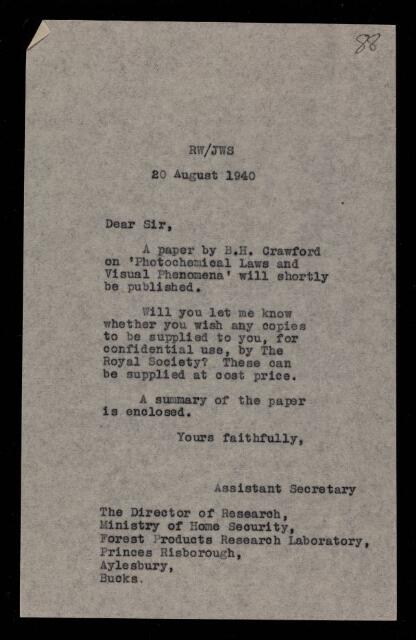 88

RW/JWS

20 August 1940

Dear Sir,

A paper by B.H. Crawford on 'Photochemical Laws and Visual Phenomena' will shortly be published.

Will you let me know whether you wish any copies to be supplied to you, for confidential use, by The Royal Society? These can be supplied at cost price.

A summary of the paper is enclosed.

Yours faithfully,

Assistant Secretary

The Director of Research,
Ministry of Home Security,
Forest Products Research Laboratory,
Princes Risborough,
Aylesbury,
Bucks.